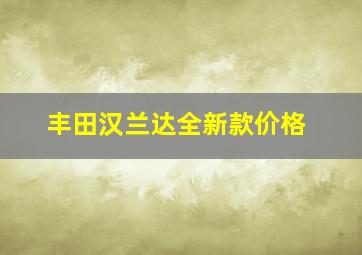 丰田汉兰达全新款价格